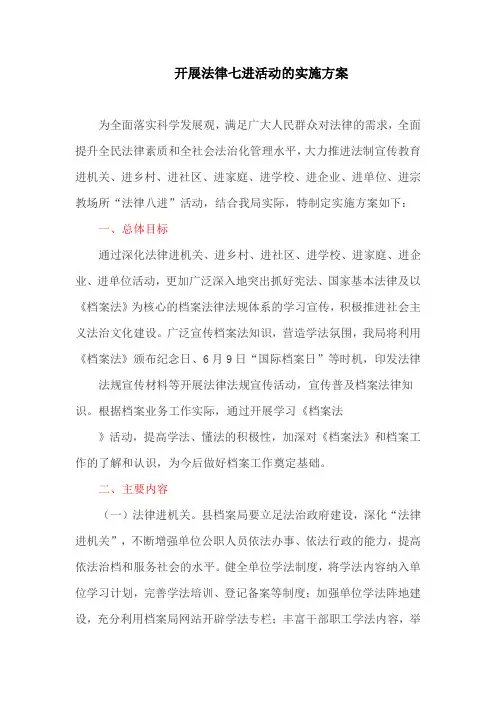 开展法律七进活动的实施方案

为全面落实科学发展观，满足广大人民群众对法律的需求，全面提升全民法律素质和全社会法治化管理水平，大力推进法制宣传教育进机关、进乡村、进社区、进家庭、进学校、进企业、进单位、进宗教场所“法律八进”活动，结合我局实际，特制定实施方案如下：

一、总体目标

通过深化法律进机关、进乡村、进社区、进学校、进家庭、进企业、进单位活动，更加广泛深入地突出抓好宪法、国家基本法律及以《档案法》为核心的档案法律法规体系的学习宣传，积极推进社会主义法治文化建设。广泛宣传档案法知识，营造学法氛围，我局将利用《档案法》颁布纪念日、6月9日“国际档案日”等时机，印发法律

法规宣传材料等开展法律法规宣传活动，宣传普及档案法律知识。根据档案业务工作实际，通过开展学习《档案法

》活动，提高学法、懂法的积极性，加深对《档案法》和档案工作的了解和认识，为今后做好档案工作奠定基础。

二、主要内容

（一）法律进机关。县档案局要立足法治政府建设，深化“法律进机关”，不断增强单位公职人员依法办事、依法行政的能力，提高依法治档和服务社会的水平。健全单位学法制度，将学法内容纳入单位学习计划，完善学法培训、登记备案等制度；加强单位学法阵地建设，充分利用档案局网站开辟学法专栏；丰富干部职工学法内容，举